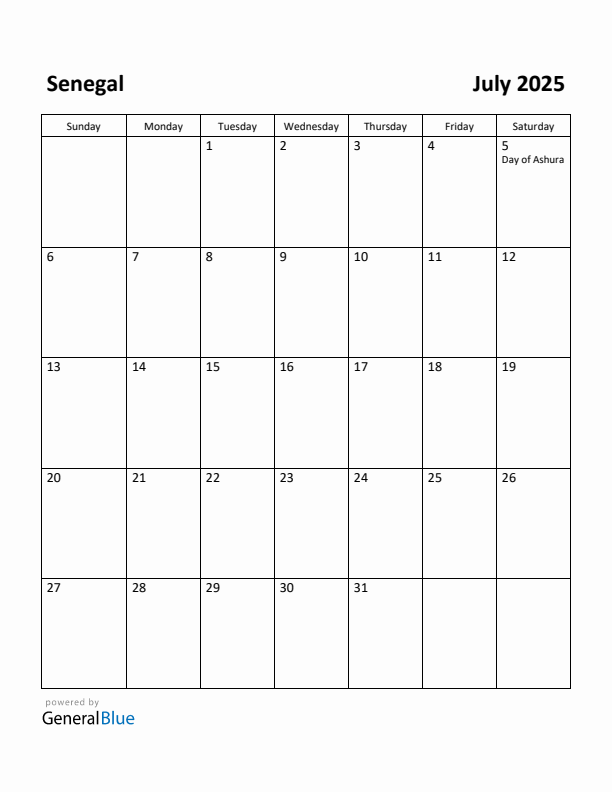 Senegal

July 2025

| Sunday | Monday | Tuesday | Wednesday | Thursday | Friday | Saturday |
|---|---|---|---|---|---|---|
| | | 1 | 2 | 3 | 4 | 5 Day of Ashura |
| 6 | 7 | 8 | 9 | 10 | 11 | 12 |
| 13 | 14 | 15 | 16 | 17 | 18 | 19 |
| 20 | 21 | 22 | 23 | 24 | 25 | 26 |
| 27 | 28 | 29 | 30 | 31 | | |

powered by
GeneralBlue